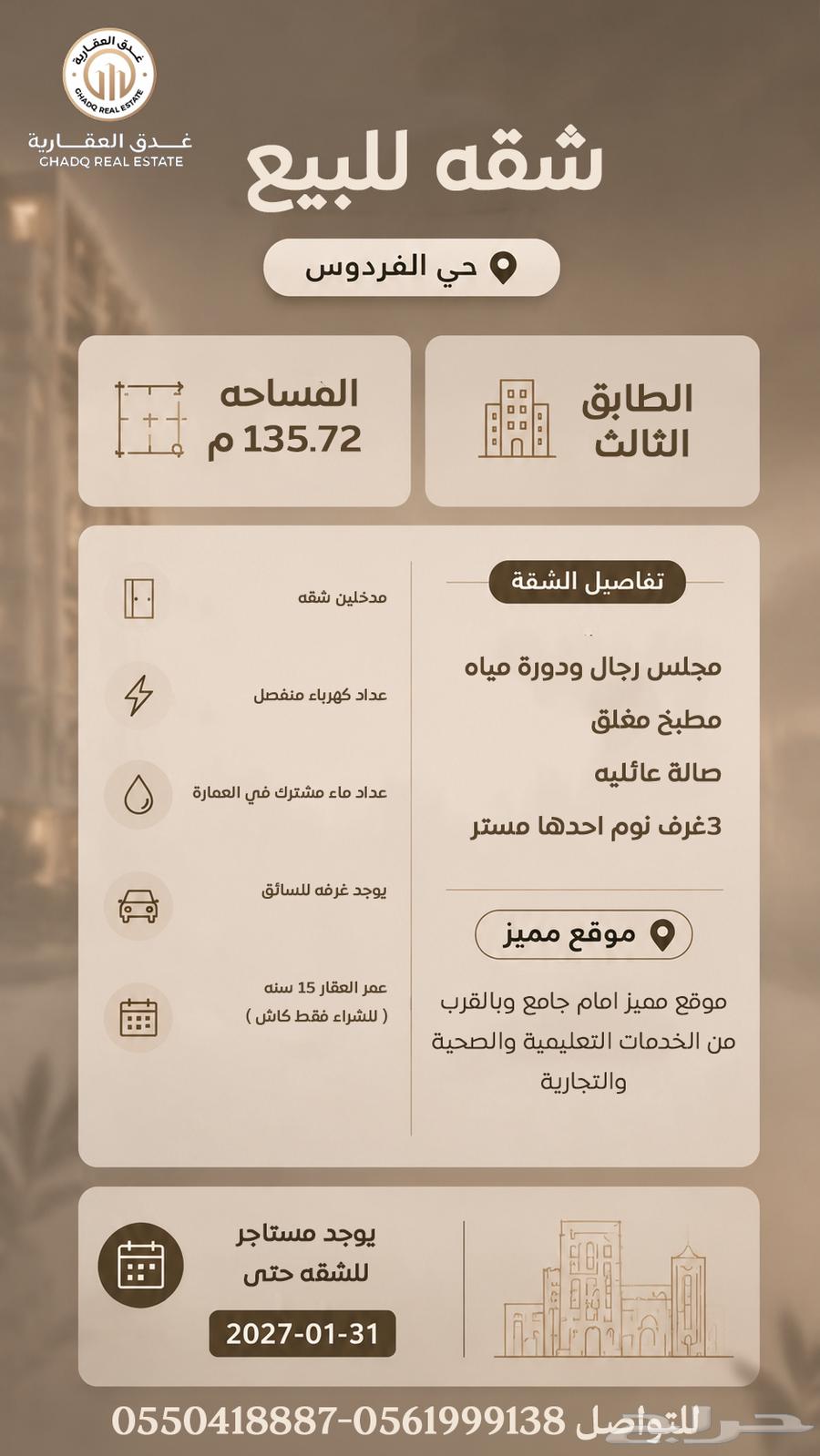 غدق العقارية
GHADQ REAL ESTATE
غدق العقارية
GHADQ REAL ESTATE

شقه للبيع

حي الفردوس

الطابق
الثالث

المساحه
135.72 م

تفاصيل الشقة

مجلس رجال ودورة مياه
مطبخ مغلق
صالة عائليه
3غرف نوم احدها مستر

موقع مميز

موقع مميز امام جامع وبالقرب من الخدمات التعليمية والصحية والتجارية

مدخلين شقه

عداد كهرباء منفصل

عداد ماء مشترك في العمارة

يوجد غرفه للسائق

عمر العقار 15 سنه
( للشراء فقط كاش )

يوجد مستاجر
للشقه حتى
2027-01-31

للتواصل 0550418887-0561999138

حراج